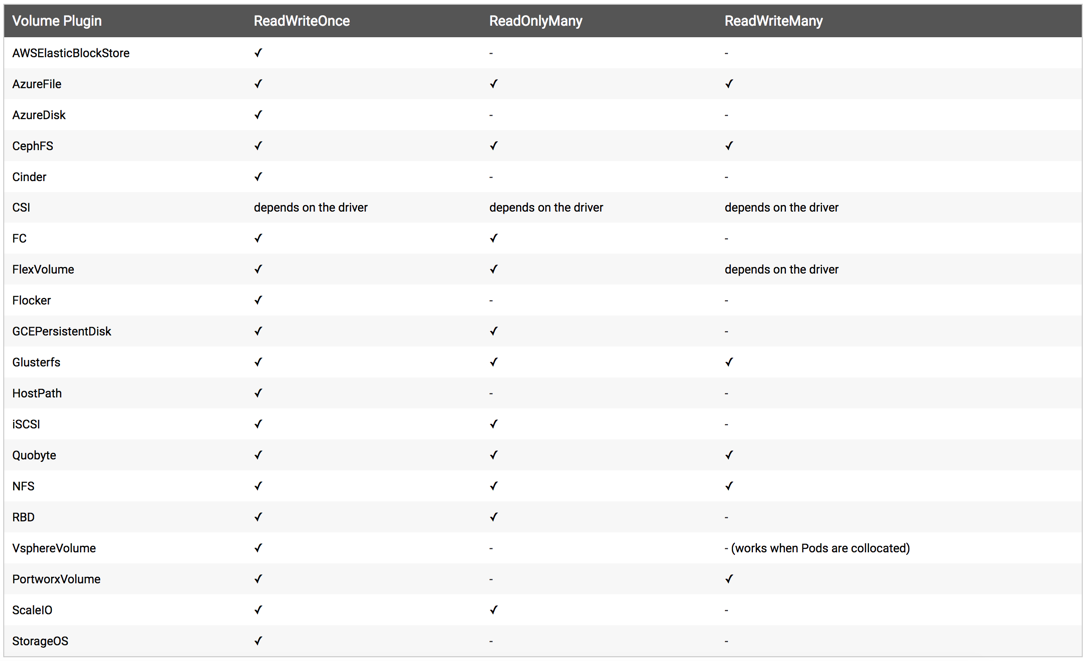 | Volume Plugin | ReadWriteOnce | ReadOnlyMany | ReadWriteMany |
|---|---|---|---|
| AWSElasticBlockStore | ✓ | - | - |
| AzureFile | ✓ | ✓ | ✓ |
| AzureDisk | ✓ | - | - |
| CephFS | ✓ | ✓ | ✓ |
| Cinder | ✓ | - | - |
| CSI | depends on the driver | depends on the driver | depends on the driver |
| FC | ✓ | ✓ | - |
| FlexVolume | ✓ | ✓ | depends on the driver |
| Flocker | ✓ | - | - |
| GCEPersistentDisk | ✓ | ✓ | - |
| Glusterfs | ✓ | ✓ | ✓ |
| HostPath | ✓ | - | - |
| iSCSI | ✓ | ✓ | - |
| Quobyte | ✓ | ✓ | ✓ |
| NFS | ✓ | ✓ | ✓ |
| RBD | ✓ | ✓ | - |
| VsphereVolume | ✓ | - | - (works when Pods are collocated) |
| PortworxVolume | ✓ | - | ✓ |
| ScaleIO | ✓ | ✓ | - |
| StorageOS | ✓ | - | - |